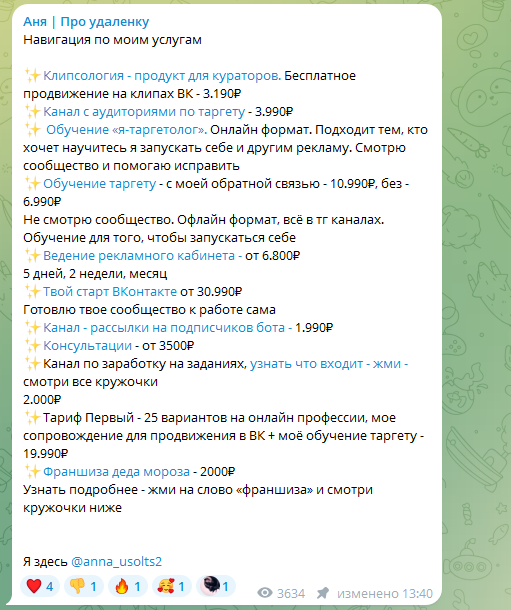 Аня | Про удаленку
Навигация по моим услугам

✨Клипсология - продукт для кураторов. Бесплатное продвижение на клипах ВК - 3.190₽
✨Канал с аудиториями по таргету - 3.990₽
✨ Обучение «я-таргетолог». Онлайн формат. Подходит тем, кто хочет научитесь я запускать себе и другим рекламу. Смотрю сообщество и помогаю исправить
✨Обучение таргету - с моей обратной связью - 10.990₽, без - 6.990₽
Не смотрю сообщество. Офлайн формат, всё в тг каналах. Обучение для того, чтобы запускаться себе
✨Ведение рекламного кабинета - от 6.800₽
5 дней, 2 недели, месяц
✨Твой старт ВКонтакте от 30.990₽
Готовлю твое сообщество к работе сама
✨Канал - рассылки на подписчиков бота - 1.990₽
✨Консультации - от 3500₽
✨Канал по заработку на заданиях, узнать что входит - жми - смотри все кружочки
2.000₽
✨Тариф Первый - 25 вариантов на онлайн профессии, мое сопровождение для продвижения в ВК + моё обучение таргету - 19.990₽
✨Франшиза деда мороза - 2000₽
Узнать подробнее - жми на слово «франшиза» и смотри кружочки ниже

Я здесь @anna_usolts2

❤️ 4 👎 1 🔥 1 🥰 1 1 3634 изменено 13:40